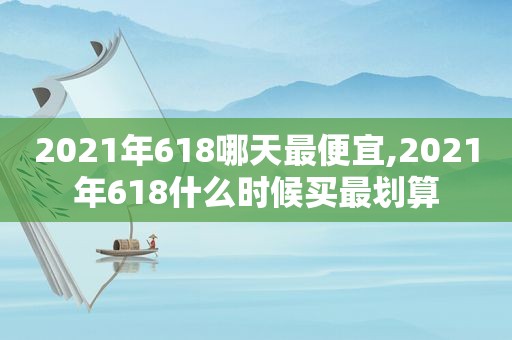 2021年618哪天最便宜,2021年618什么时候买最划算